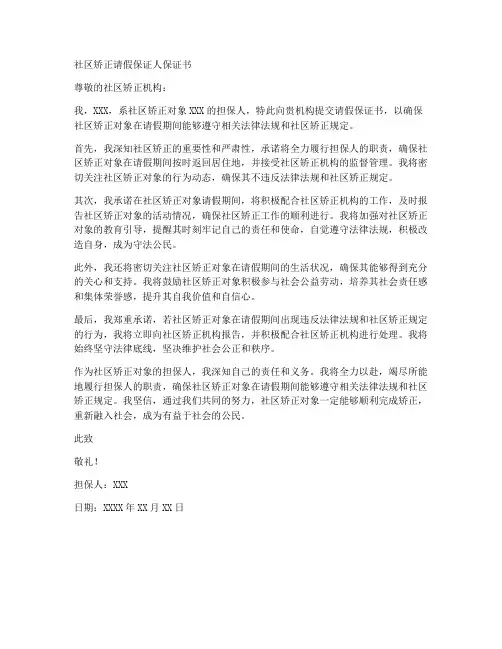 社区矫正请假保证人保证书

尊敬的社区矫正机构：

我，XXX，系社区矫正对象XXX的担保人，特此向贵机构提交请假保证书，以确保社区矫正对象在请假期间能够遵守相关法律法规和社区矫正规定。

首先，我深知社区矫正的重要性和严肃性，承诺将全力履行担保人的职责，确保社区矫正对象在请假期间按时返回居住地，并接受社区矫正机构的监督管理。我将密切关注社区矫正对象的行为动态，确保其不违反法律法规和社区矫正规定。

其次，我承诺在社区矫正对象请假期间，将积极配合社区矫正机构的工作，及时报告社区矫正对象的活动情况，确保社区矫正工作的顺利进行。我将加强对社区矫正对象的教育引导，提醒其时刻牢记自己的责任和使命，自觉遵守法律法规，积极改造自身，成为守法公民。

此外，我还将密切关注社区矫正对象在请假期间的生活状况，确保其能够得到充分的关心和支持。我将鼓励社区矫正对象积极参与社会公益劳动，培养其社会责任感和集体荣誉感，提升其自我价值和自信心。

最后，我郑重承诺，若社区矫正对象在请假期间出现违反法律法规和社区矫正规定的行为，我将立即向社区矫正机构报告，并积极配合社区矫正机构进行处理。我将始终坚守法律底线，坚决维护社会公正和秩序。

作为社区矫正对象的担保人，我深知自己的责任和义务。我将全力以赴，竭尽所能地履行担保人的职责，确保社区矫正对象在请假期间能够遵守相关法律法规和社区矫正规定。我坚信，通过我们共同的努力，社区矫正对象一定能够顺利完成矫正，重新融入社会，成为有益于社会的公民。

此致

敬礼！

担保人：XXX

日期：XXXX年XX月XX日